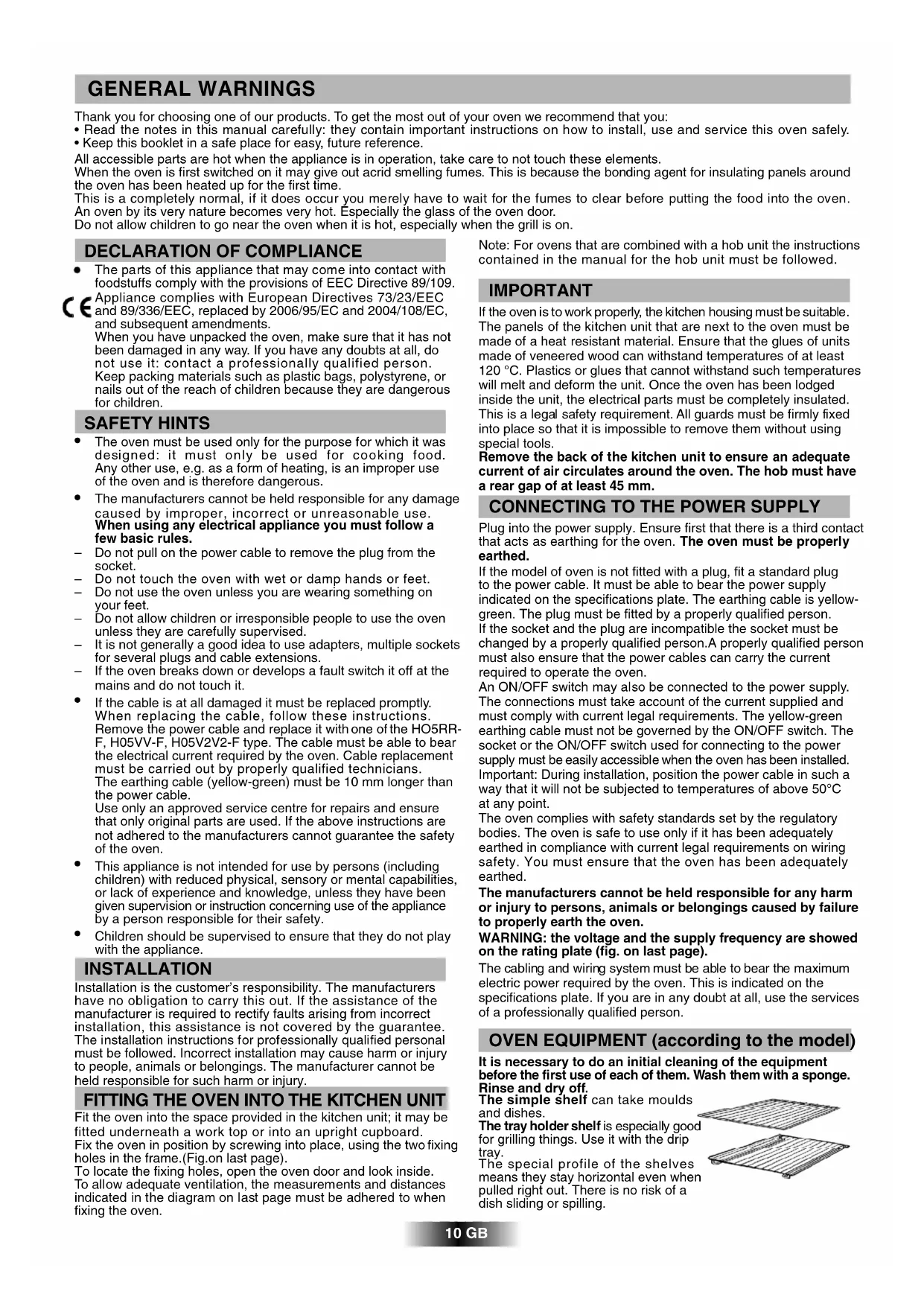 GENERAL WARNINGS

Thank you for choosing one of our products. To get the most out of your oven we recommend that you:
• Read the notes in this manual carefully: they contain important instructions on how to install, use and service this oven safely.
• Keep this booklet in a safe place for easy, future reference.
All accessible parts are hot when the appliance is in operation, take care to not touch these elements.
When the oven is first switched on it may give out acrid smelling fumes. This is because the bonding agent for insulating panels around the oven has been heated up for the first time.
This is a completely normal, if it does occur you merely have to wait for the fumes to clear before putting the food into the oven.
An oven by its very nature becomes very hot. Especially the glass of the oven door.
Do not allow children to go near the oven when it is hot, especially when the grill is on.

DECLARATION OF COMPLIANCE

• The parts of this appliance that may come into contact with foodstuffs comply with the provisions of EEC Directive 89/109.
CE Appliance complies with European Directives 73/23/EEC and 89/336/EEC, replaced by 2006/95/EC and 2004/108/EC, and subsequent amendments.
When you have unpacked the oven, make sure that it has not been damaged in any way. If you have any doubts at all, do not use it: contact a professionally qualified person.
Keep packing materials such as plastic bags, polystyrene, or nails out of the reach of children because they are dangerous for children.

SAFETY HINTS

• The oven must be used only for the purpose for which it was designed: it must only be used for cooking food. Any other use, e.g. as a form of heating, is an improper use of the oven and is therefore dangerous.
• The manufacturers cannot be held responsible for any damage caused by improper, incorrect or unreasonable use.
When using any electrical appliance you must follow a few basic rules.
– Do not pull on the power cable to remove the plug from the socket.
– Do not touch the oven with wet or damp hands or feet.
– Do not use the oven unless you are wearing something on your feet.
– Do not allow children or irresponsible people to use the oven unless they are carefully supervised.
– It is not generally a good idea to use adapters, multiple sockets for several plugs and cable extensions.
– If the oven breaks down or develops a fault switch it off at the mains and do not touch it.
• If the cable is at all damaged it must be replaced promptly. When replacing the cable, follow these instructions. Remove the power cable and replace it with one of the HO5RR-F, H05VV-F, H05V2V2-F type. The cable must be able to bear the electrical current required by the oven. Cable replacement must be carried out by properly qualified technicians.
The earthing cable (yellow-green) must be 10 mm longer than the power cable.
Use only an approved service centre for repairs and ensure that only original parts are used. If the above instructions are not adhered to the manufacturers cannot guarantee the safety of the oven.
• This appliance is not intended for use by persons (including children) with reduced physical, sensory or mental capabilities, or lack of experience and knowledge, unless they have been given supervision or instruction concerning use of the appliance by a person responsible for their safety.
• Children should be supervised to ensure that they do not play with the appliance.

INSTALLATION

Installation is the customer's responsibility. The manufacturers have no obligation to carry this out. If the assistance of the manufacturer is required to rectify faults arising from incorrect installation, this assistance is not covered by the guarantee.
The installation instructions for professionally qualified personal must be followed. Incorrect installation may cause harm or injury to people, animals or belongings. The manufacturer cannot be held responsible for such harm or injury.

FITTING THE OVEN INTO THE KITCHEN UNIT

Fit the oven into the space provided in the kitchen unit; it may be fitted underneath a work top or into an upright cupboard.
Fix the oven in position by screwing into place, using the two fixing holes in the frame.(Fig.on last page).
To locate the fixing holes, open the oven door and look inside.
To allow adequate ventilation, the measurements and distances indicated in the diagram on last page must be adhered to when fixing the oven.

Note: For ovens that are combined with a hob unit the instructions contained in the manual for the hob unit must be followed.

IMPORTANT

If the oven is to work properly, the kitchen housing must be suitable.
The panels of the kitchen unit that are next to the oven must be made of a heat resistant material. Ensure that the glues of units made of veneered wood can withstand temperatures of at least 120 °C. Plastics or glues that cannot withstand such temperatures will melt and deform the unit. Once the oven has been lodged inside the unit, the electrical parts must be completely insulated. This is a legal safety requirement. All guards must be firmly fixed into place so that it is impossible to remove them without using special tools.
Remove the back of the kitchen unit to ensure an adequate current of air circulates around the oven. The hob must have a rear gap of at least 45 mm.

CONNECTING TO THE POWER SUPPLY

Plug into the power supply. Ensure first that there is a third contact that acts as earthing for the oven. The oven must be properly earthed.
If the model of oven is not fitted with a plug, fit a standard plug to the power cable. It must be able to bear the power supply indicated on the specifications plate. The earthing cable is yellow-green. The plug must be fitted by a properly qualified person.
If the socket and the plug are incompatible the socket must be changed by a properly qualified person.A properly qualified person must also ensure that the power cables can carry the current required to operate the oven.
An ON/OFF switch may also be connected to the power supply. The connections must take account of the current supplied and must comply with current legal requirements. The yellow-green earthing cable must not be governed by the ON/OFF switch. The socket or the ON/OFF switch used for connecting to the power supply must be easily accessible when the oven has been installed.
Important: During installation, position the power cable in such a way that it will not be subjected to temperatures of above 50°C at any point.
The oven complies with safety standards set by the regulatory bodies. The oven is safe to use only if it has been adequately earthed in compliance with current legal requirements on wiring safety. You must ensure that the oven has been adequately earthed.
The manufacturers cannot be held responsible for any harm or injury to persons, animals or belongings caused by failure to properly earth the oven.
WARNING: the voltage and the supply frequency are showed on the rating plate (fig. on last page).
The cabling and wiring system must be able to bear the maximum electric power required by the oven. This is indicated on the specifications plate. If you are in any doubt at all, use the services of a professionally qualified person.

OVEN EQUIPMENT (according to the model)

It is necessary to do an initial cleaning of the equipment before the first use of each of them. Wash them with a sponge. Rinse and dry off.
The simple shelf can take moulds and dishes.
The tray holder shelf is especially good for grilling things. Use it with the drip tray.
The special profile of the shelves means they stay horizontal even when pulled right out. There is no risk of a dish sliding or spilling.

10 GB